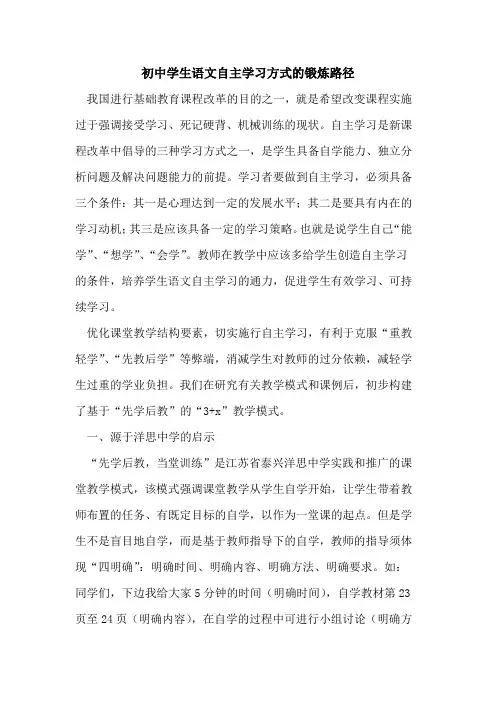 初中学生语文自主学习方式的锻炼路径

我国进行基础教育课程改革的目的之一，就是希望改变课程实施过于强调接受学习、死记硬背、机械训练的现状。自主学习是新课程改革中倡导的三种学习方式之一，是学生具备自学能力、独立分析问题及解决问题能力的前提。学习者要做到自主学习，必须具备三个条件：其一是心理达到一定的发展水平；其二是要具有内在的学习动机；其三是应该具备一定的学习策略。也就是说学生自己“能学”、“想学”、“会学”。教师在教学中应该多给学生创造自主学习的条件，培养学生语文自主学习的通力，促进学生有效学习、可持续学习。

优化课堂教学结构要素，切实施行自主学习，有利于克服“重教轻学”、“先教后学”等弊端，消减学生对教师的过分依赖，减轻学生过重的学业负担。我们在研究有关教学模式和课例后，初步构建了基于“先学后教”的“3+x”教学模式。

一、源于洋思中学的启示

“先学后教，当堂训练”是江苏省泰兴洋思中学实践和推广的课堂教学模式，该模式强调课堂教学从学生自学开始，让学生带着教师布置的任务、有既定目标的自学，以作为一堂课的起点。但是学生不是盲目地自学，而是基于教师指导下的自学，教师的指导须体现“四明确”：明确时间、明确内容、明确方法、明确要求。如：同学们，下边我给大家5分钟的时间（明确时间），自学教材第23页至24页（明确内容），在自学的过程中可进行小组讨论（明确方